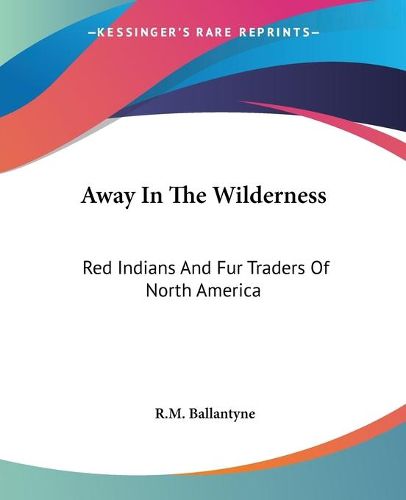 —KESSINGER'S RARE REPRINTS—

Away In The Wilderness

Red Indians And Fur Traders Of North America

R.M. Ballantyne